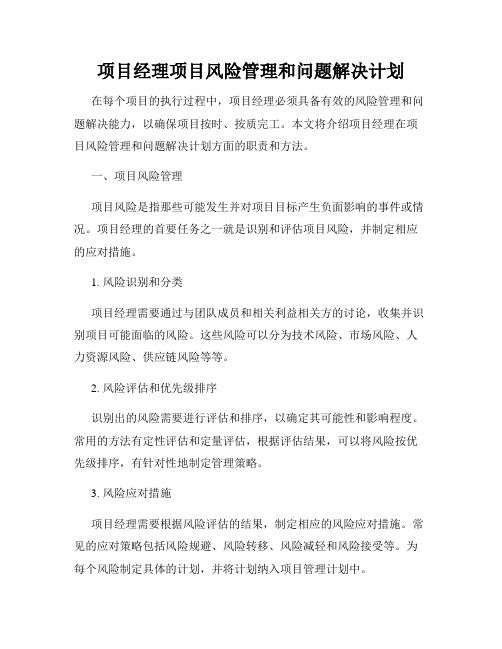 项目经理项目风险管理和问题解决计划

在每个项目的执行过程中，项目经理必须具备有效的风险管理和问题解决能力，以确保项目按时、按质完工。本文将介绍项目经理在项目风险管理和问题解决计划方面的职责和方法。

一、项目风险管理

项目风险是指那些可能发生并对项目目标产生负面影响的事件或情况。项目经理的首要任务之一就是识别和评估项目风险，并制定相应的应对措施。

1. 风险识别和分类

项目经理需要通过与团队成员和相关利益相关方的讨论，收集并识别项目可能面临的风险。这些风险可以分为技术风险、市场风险、人力资源风险、供应链风险等等。

2. 风险评估和优先级排序

识别出的风险需要进行评估和排序，以确定其可能性和影响程度。常用的方法有定性评估和定量评估，根据评估结果，可以将风险按优先级排序，有针对性地制定管理策略。

3. 风险应对措施

项目经理需要根据风险评估的结果，制定相应的风险应对措施。常见的应对策略包括风险规避、风险转移、风险减轻和风险接受等。为每个风险制定具体的计划，并将计划纳入项目管理计划中。